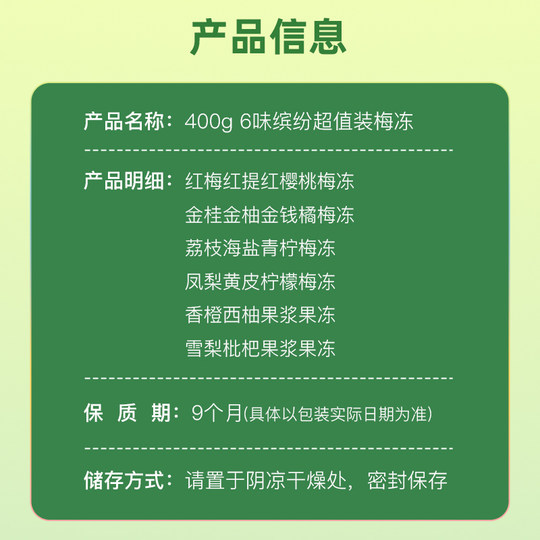 产品信息

产品名称：400g 6味缤纷超值装梅冻

产品明细：红梅红提红樱桃梅冻
金桂金柚金钱橘梅冻
荔枝海盐青柠梅冻
凤梨黄皮柠檬梅冻
香橙西柚果浆果冻
雪梨枇杷果浆果冻

保 质 期：9个月(具体以包装实际日期为准)

储存方式：请置于阴凉干燥处，密封保存